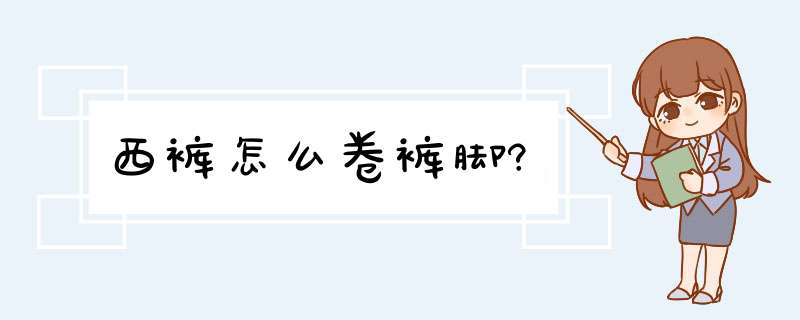 西裤怎么卷裤脚?